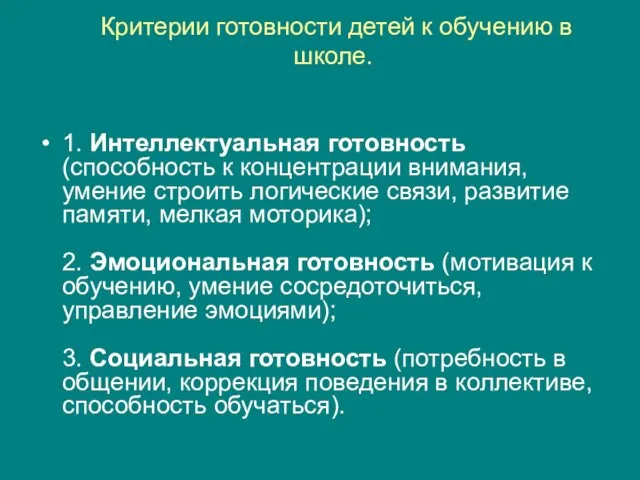 Критерии готовности детей к обучению в школе.

• 1. Интеллектуальная готовность (способность к концентрации внимания, умение строить логические связи, развитие памяти, мелкая моторика);

2. Эмоциональная готовность (мотивация к обучению, умение сосредоточиться, управление эмоциями);

3. Социальная готовность (потребность в общении, коррекция поведения в коллективе, способность обучаться).